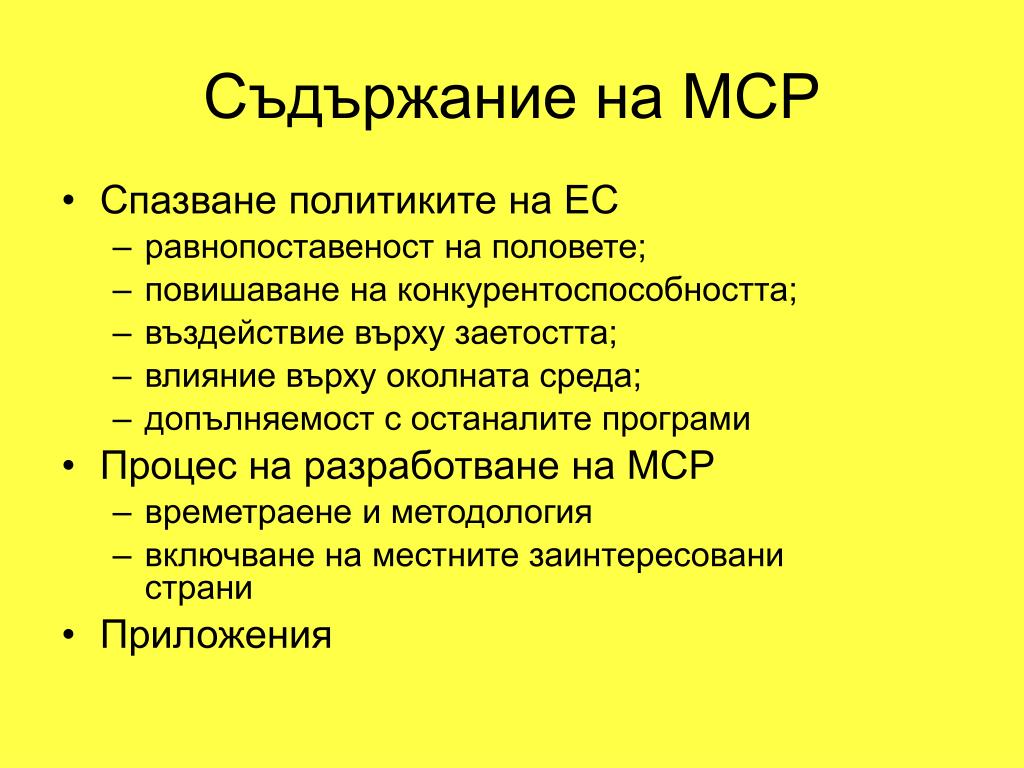 Съдържание на МСР

• Спазване политиките на ЕС
 – равнопоставеност на половете;
 – повишаване на конкурентоспособността;
 – въздействие върху заетостта;
 – влияние върху околната среда;
 – допълняемост с останалите програми
• Процес на разработване на МСР
 – времетраене и методология
 – включване на местните заинтересовани страни
• Приложения